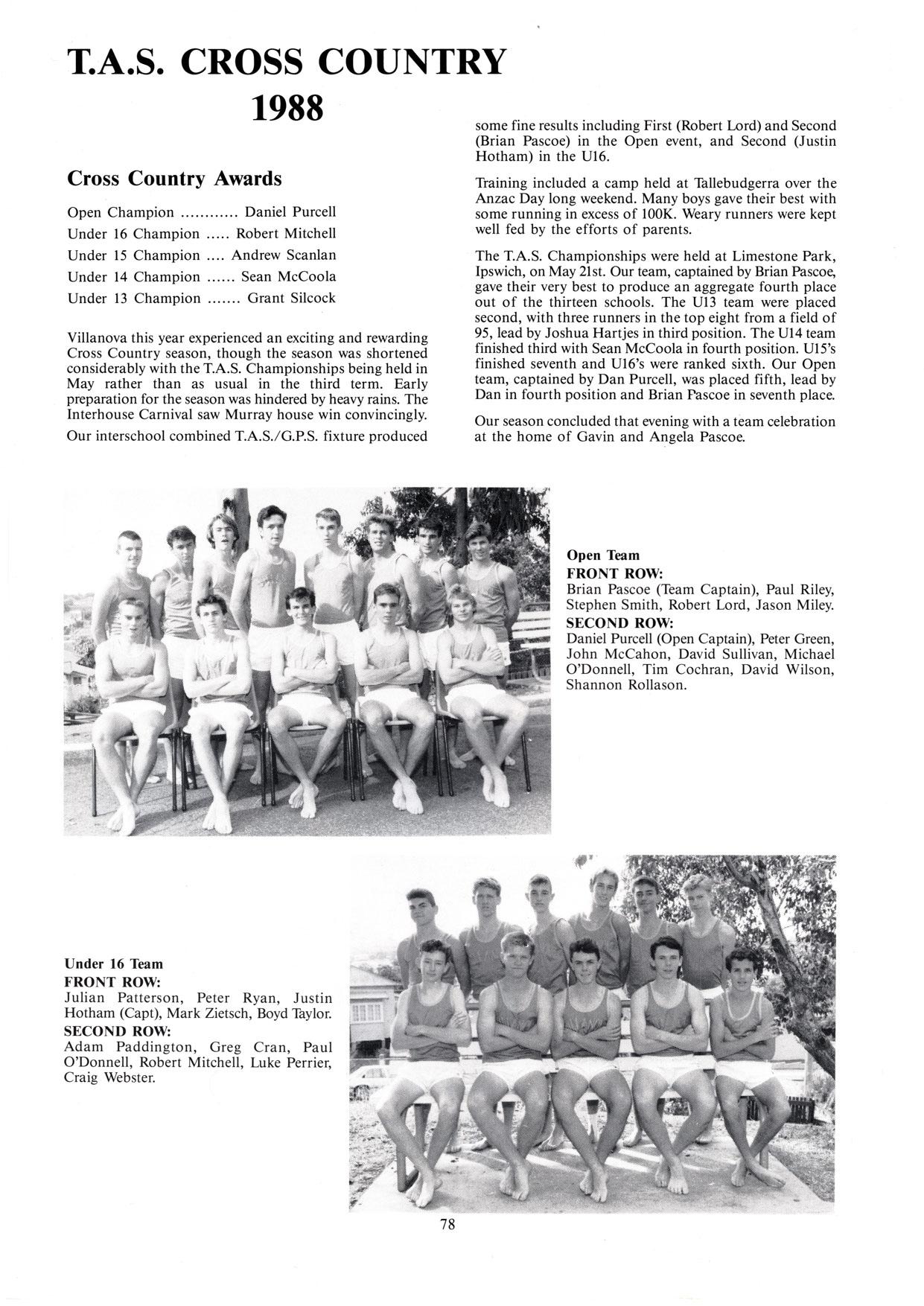 T.A.S. CROSS COUNTRY 1988

Cross Country Awards

Open Champion ............ Daniel Purcell
Under 16 Champion ..... Robert Mitchell
Under 15 Champion .... Andrew Scanlan
Under 14 Champion ...... Sean McCoola
Under 13 Champion ....... Grant Silcock

Villanova this year experienced an exciting and rewarding Cross Country season, though the season was shortened considerably with the T.A.S. Championships being held in May rather than as usual in the third term. Early preparation for the season was hindered by heavy rains. The Interhouse Carnival saw Murray house win convincingly.

Our interschool combined T.A.S./G.P.S. fixture produced some fine results including First (Robert Lord) and Second (Brian Pascoe) in the Open event, and Second (Justin Hotham) in the U16.

Training included a camp held at Tallebudgerra over the Anzac Day long weekend. Many boys gave their best with some running in excess of 100K. Weary runners were kept well fed by the efforts of parents.

The T.A.S. Championships were held at Limestone Park, Ipswich, on May 21st. Our team, captained by Brian Pascoe, gave their very best to produce an aggregate fourth place out of the thirteen schools. The U13 team were placed second, with three runners in the top eight from a field of 95, lead by Joshua Hartjes in third position. The U14 team finished third with Sean McCoola in fourth position. U15's finished seventh and U16's were ranked sixth. Our Open team, captained by Dan Purcell, was placed fifth, lead by Dan in fourth position and Brian Pascoe in seventh place.

Our season concluded that evening with a team celebration at the home of Gavin and Angela Pascoe.

Open Team
FRONT ROW:
Brian Pascoe (Team Captain), Paul Riley, Stephen Smith, Robert Lord, Jason Miley.
SECOND ROW:
Daniel Purcell (Open Captain), Peter Green, John McCahon, David Sullivan, Michael O'Donnell, Tim Cochran, David Wilson, Shannon Rollason.

Under 16 Team
FRONT ROW:
Julian Patterson, Peter Ryan, Justin Hotham (Capt), Mark Zietsch, Boyd Taylor.
SECOND ROW:
Adam Paddington, Greg Cran, Paul O'Donnell, Robert Mitchell, Luke Perrier, Craig Webster.

78